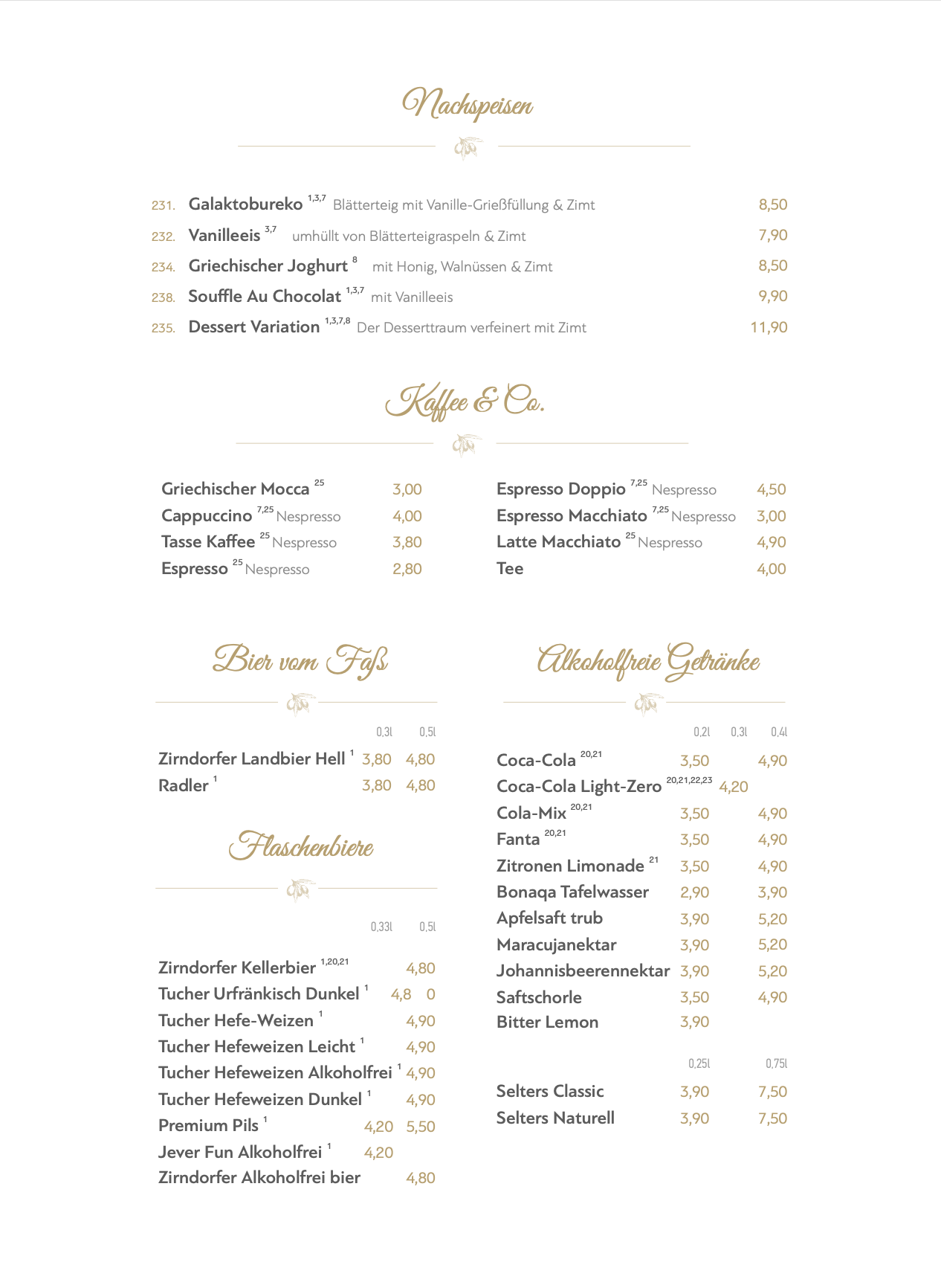 Nachspeisen

231. Galaktobureko $^{1,3,7}$ Blätterteig mit Vanille-Grießfüllung & Zimt 8,50
232. Vanilleeis $^{3,7}$ umhüllt von Blätterteigraspeln & Zimt 7,90
234. Griechischer Joghurt $^{8}$ mit Honig, Walnüssen & Zimt 8,50
238. Souffle Au Chocolat $^{1,3,7}$ mit Vanilleeis 9,90
235. Dessert Variation $^{1,3,7,8}$ Der Desserttraum verfeinert mit Zimt 11,90

Kaffee & Co.

Griechischer Mocca $^{25}$ 3,00
Cappuccino $^{7,25}$ Nespresso 4,00
Tasse Kaffee $^{25}$ Nespresso 3,80
Espresso $^{25}$ Nespresso 2,80

Espresso Doppio $^{7,25}$ Nespresso 4,50
Espresso Macchiato $^{7,25}$ Nespresso 3,00
Latte Macchiato $^{25}$ Nespresso 4,90
Tee 4,00

Bier vom Faß

0,3l 0,5l
Zirndorfer Landbier Hell $^{1}$ 3,80 4,80
Radler $^{1}$ 3,80 4,80

Flaschenbiere

0,33l 0,5l
Zirndorfer Kellerbier $^{1,20,21}$ 4,80
Tucher Urfränkisch Dunkel $^{1}$ 4,8 0
Tucher Hefe-Weizen $^{1}$ 4,90
Tucher Hefeweizen Leicht $^{1}$ 4,90
Tucher Hefeweizen Alkoholfrei $^{1}$ 4,90
Tucher Hefeweizen Dunkel $^{1}$ 4,90
Premium Pils $^{1}$ 4,20 5,50
Jever Fun Alkoholfrei $^{1}$ 4,20
Zirndorfer Alkoholfrei bier 4,80

Alkoholfreie Getränke

0,2l 0,3l 0,4l
Coca-Cola $^{20,21}$ 3,50 4,90
Coca-Cola Light-Zero $^{20,21,22,23}$ 4,20
Cola-Mix $^{20,21}$ 3,50 4,90
Fanta $^{20,21}$ 3,50 4,90
Zitronen Limonade $^{21}$ 3,50 4,90
Bonaqa Tafelwasser 2,90 3,90
Apfelsaft trub 3,90 5,20
Maracujanektar 3,90 5,20
Johannisbeerennektar 3,90 5,20
Saftschorle 3,50 4,90
Bitter Lemon 3,90

0,25l 0,75l
Selters Classic 3,90 7,50
Selters Naturell 3,90 7,50